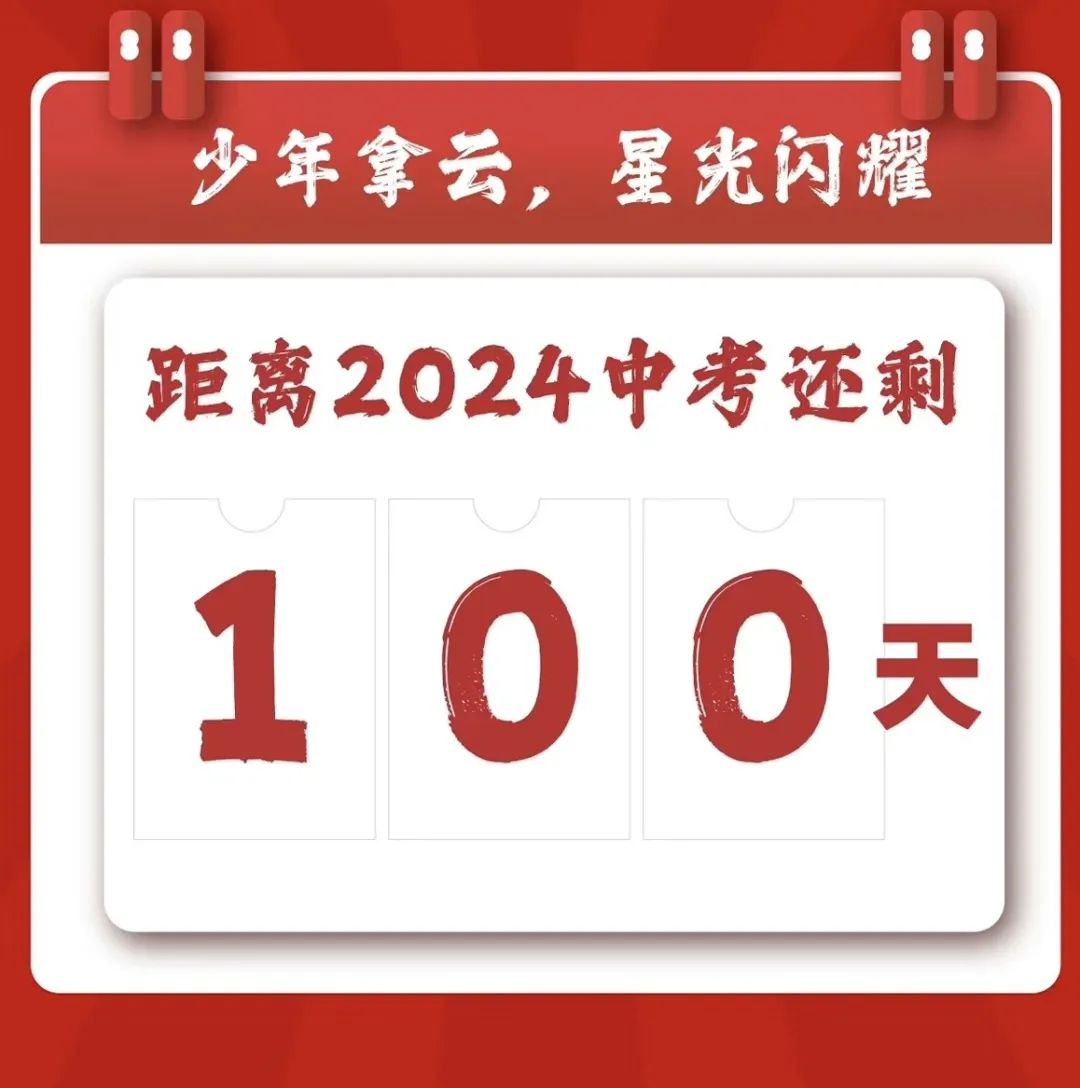 少年拿云，星光闪耀

距离2024中考还剩

100天